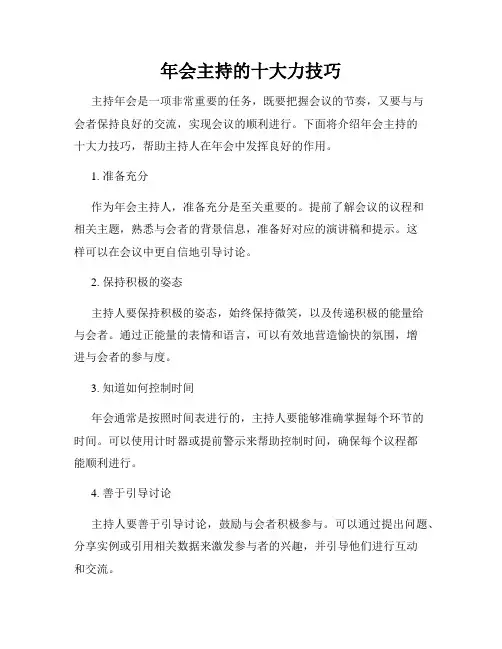 年会主持的十大力技巧

主持年会是一项非常重要的任务，既要把握会议的节奏，又要与与会者保持良好的交流，实现会议的顺利进行。下面将介绍年会主持的十大力技巧，帮助主持人在年会中发挥良好的作用。

1. 准备充分

作为年会主持人，准备充分是至关重要的。提前了解会议的议程和相关主题，熟悉与会者的背景信息，准备好对应的演讲稿和提示。这样可以在会议中更自信地引导讨论。

2. 保持积极的姿态

主持人要保持积极的姿态，始终保持微笑，以及传递积极的能量给与会者。通过正能量的表情和语言，可以有效地营造愉快的氛围，增进与会者的参与度。

3. 知道如何控制时间

年会通常是按照时间表进行的，主持人要能够准确掌握每个环节的时间。可以使用计时器或提前警示来帮助控制时间，确保每个议程都能顺利进行。

4. 善于引导讨论

主持人要善于引导讨论，鼓励与会者积极参与。可以通过提出问题、分享实例或引用相关数据来激发参与者的兴趣，并引导他们进行互动和交流。